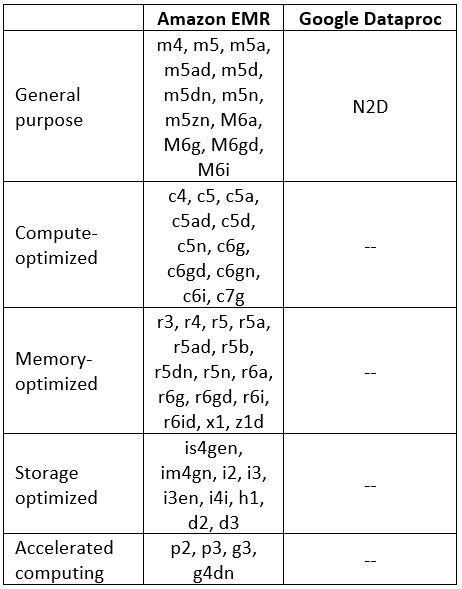 | | Amazon EMR | Google Dataproc |
|---|---|---|
| General purpose | m4, m5, m5a, m5ad, m5d, m5dn, m5n, m5zn, M6a, M6g, M6gd, M6i | N2D |
| Compute-optimized | c4, c5, c5a, c5ad, c5d, c5n, c6g, c6gd, c6gn, c6i, c7g | -- |
| Memory-optimized | r3, r4, r5, r5a, r5ad, r5b, r5dn, r5n, r6a, r6g, r6gd, r6i, r6id, x1, z1d | -- |
| Storage optimized | is4gen, im4gn, i2, i3, i3en, i4i, h1, d2, d3 | -- |
| Accelerated computing | p2, p3, g3, g4dn | -- |